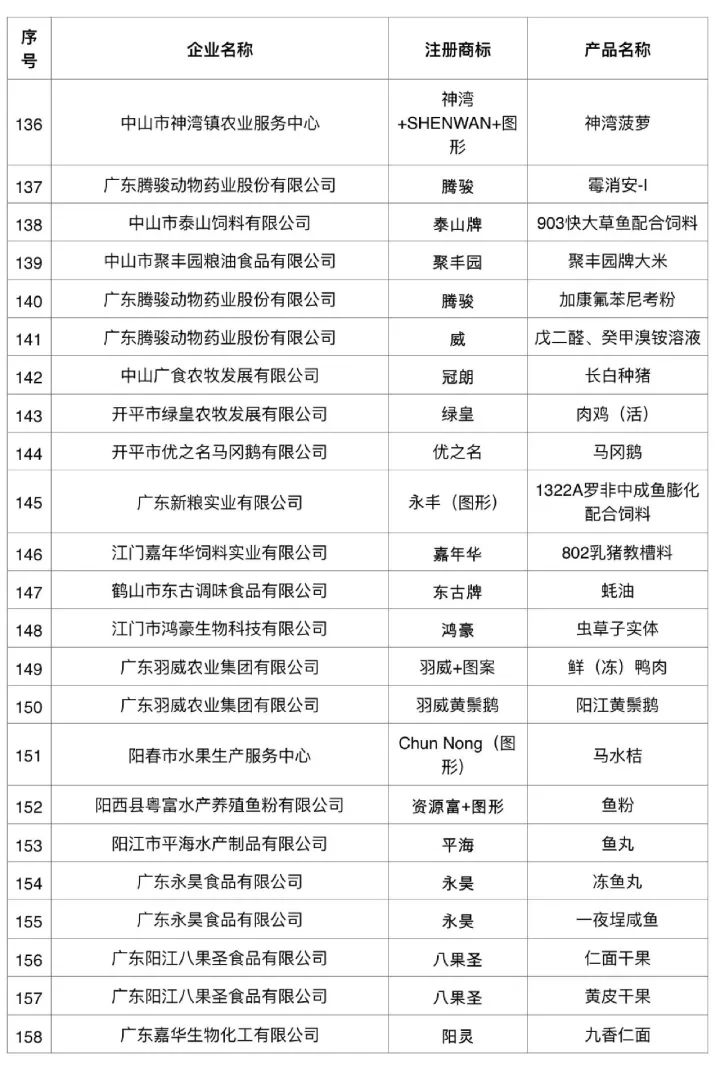 | 序号 | 企业名称 | 注册商标 | 产品名称 |
|---|---|---|---|
| 136 | 中山市神湾镇农业服务中心 | 神湾+SHENWAN+图形 | 神湾菠萝 |
| 137 | 广东腾骏动物药业股份有限公司 | 腾骏 | 霉消安-I |
| 138 | 中山市泰山饲料有限公司 | 泰山牌 | 903快大草鱼配合饲料 |
| 139 | 中山市聚丰园粮油食品有限公司 | 聚丰园 | 聚丰园牌大米 |
| 140 | 广东腾骏动物药业股份有限公司 | 腾骏 | 加康氟苯尼考粉 |
| 141 | 广东腾骏动物药业股份有限公司 | 威 | 戊二醛、癸甲溴铵溶液 |
| 142 | 中山广食农牧发展有限公司 | 冠朗 | 长白种猪 |
| 143 | 开平市绿皇农牧发展有限公司 | 绿皇 | 肉鸡（活） |
| 144 | 开平市优之名马冈鹅有限公司 | 优之名 | 马冈鹅 |
| 145 | 广东新粮实业有限公司 | 永丰（图形） | 1322A罗非中成鱼膨化配合饲料 |
| 146 | 江门嘉年华饲料实业有限公司 | 嘉年华 | 802乳猪教槽料 |
| 147 | 鹤山市东古调味食品有限公司 | 东古牌 | 蚝油 |
| 148 | 江门市鸿豪生物科技有限公司 | 鸿豪 | 虫草子实体 |
| 149 | 广东羽威农业集团有限公司 | 羽威+图案 | 鲜（冻）鸭肉 |
| 150 | 广东羽威农业集团有限公司 | 羽威黄鬃鹅 | 阳江黄鬃鹅 |
| 151 | 阳春市水果生产服务中心 | Chun Nong（图形） | 马水桔 |
| 152 | 阳西县粤富水产养殖鱼粉有限公司 | 资源富+图形 | 鱼粉 |
| 153 | 阳江市平海水产制品有限公司 | 平海 | 鱼丸 |
| 154 | 广东永昊食品有限公司 | 永昊 | 冻鱼丸 |
| 155 | 广东永昊食品有限公司 | 永昊 | 一夜埕咸鱼 |
| 156 | 广东阳江八果圣食品有限公司 | 八果圣 | 仁面干果 |
| 157 | 广东阳江八果圣食品有限公司 | 八果圣 | 黄皮干果 |
| 158 | 广东嘉华生物化工有限公司 | 阳灵 | 九香仁面 |